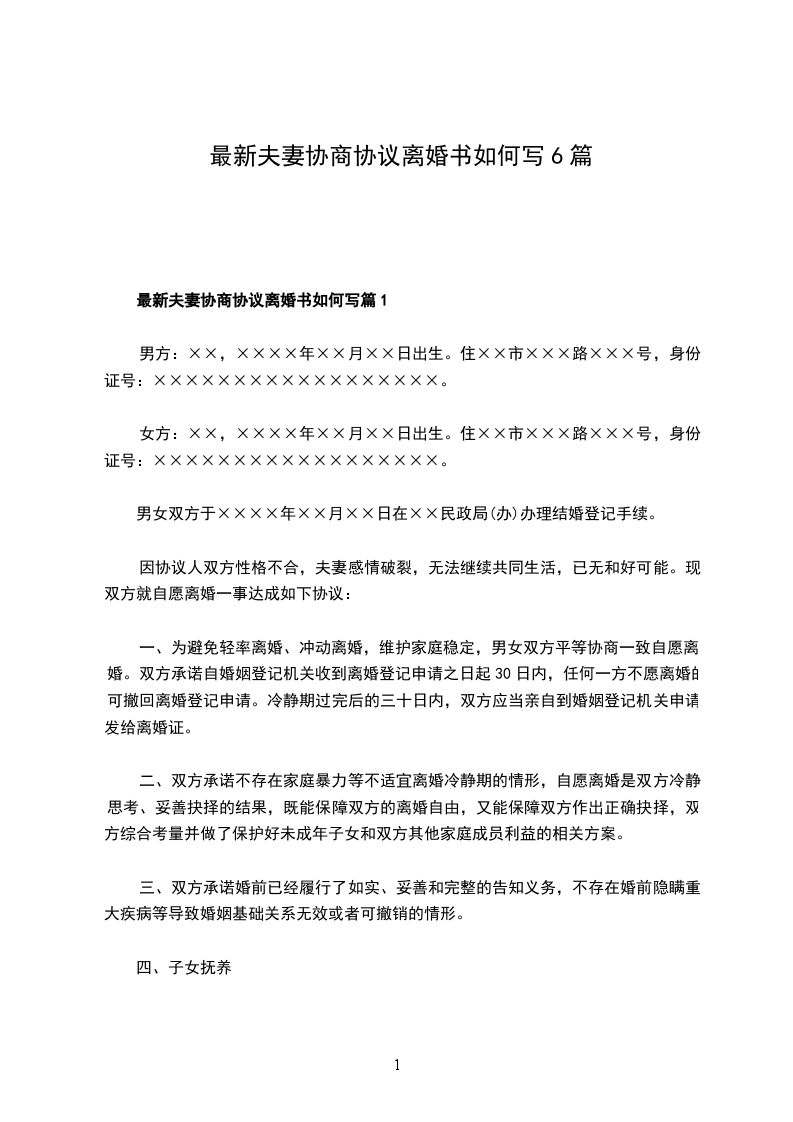 最新夫妻协商协议离婚书如何写 6 篇

最新夫妻协商协议离婚书如何写篇 1

男方：××，××××年××月××日出生。住××市×××路×××号，身份证号：××××××××××××××××××。

女方：××，××××年××月××日出生。住××市×××路×××号，身份证号：××××××××××××××××××。

男女双方于××××年××月××日在××民政局(办)办理结婚登记手续。

因协议人双方性格不合，夫妻感情破裂，无法继续共同生活，已无和好可能。现双方就自愿离婚一事达成如下协议：

一、为避免轻率离婚、冲动离婚，维护家庭稳定，男女双方平等协商一致自愿离婚。双方承诺自婚姻登记机关收到离婚登记申请之日起 30 日内，任何一方不愿离婚的可撤回离婚登记申请。冷静期过完后的三十日内，双方应当亲自到婚姻登记机关申请发给离婚证。

二、双方承诺不存在家庭暴力等不适宜离婚冷静期的情形，自愿离婚是双方冷静思考、妥善抉择的结果，既能保障双方的离婚自由，又能保障双方作出正确抉择，双方综合考量并做了保护好未成年子女和双方其他家庭成员利益的相关方案。

三、双方承诺婚前已经履行了如实、妥善和完整的告知义务，不存在婚前隐瞒重大疾病等导致婚姻基础关系无效或者可撤销的情形。

四、子女抚养

1